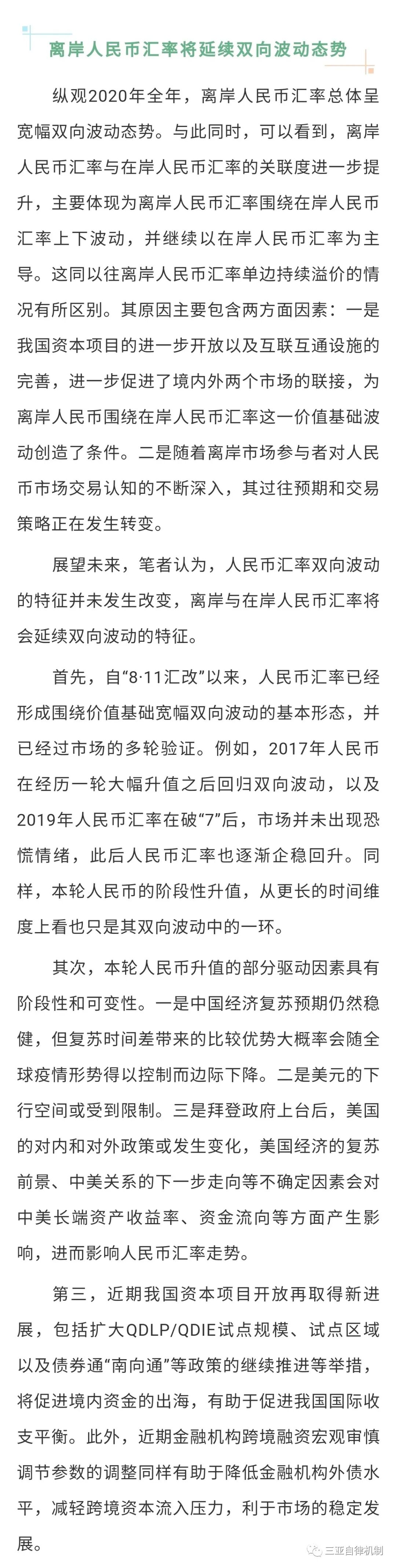 离岸人民币汇率将延续双向波动态势

纵观2020年全年，离岸人民币汇率总体呈宽幅双向波动态势。与此同时，可以看到，离岸人民币汇率与在岸人民币汇率的关联度进一步提升，主要体现为离岸人民币汇率围绕在岸人民币汇率上下波动，并继续以在岸人民币汇率为主导。这同以往离岸人民币汇率单边持续溢价的情况有所区别。其原因主要包含两方面因素：一是我国资本项目的进一步开放以及互联互通设施的完善，进一步促进了境内外两个市场的联接，为离岸人民币围绕在岸人民币汇率这一价值基础波动创造了条件。二是随着离岸市场参与者对人民币市场交易认知的不断深入，其过往预期和交易策略正在发生转变。

展望未来，笔者认为，人民币汇率双向波动的特征并未发生改变，离岸与在岸人民币汇率将会延续双向波动的特征。

首先，自“8·11汇改”以来，人民币汇率已经形成围绕价值基础宽幅双向波动的基本形态，并已经过市场的多轮验证。例如，2017年人民币在经历一轮大幅升值之后回归双向波动，以及2019年人民币汇率在破“7”后，市场并未出现恐慌情绪，此后人民币汇率也逐渐企稳回升。同样，本轮人民币的阶段性升值，从更长的时间维度上看也只是其双向波动中的一环。

其次，本轮人民币升值的部分驱动因素具有阶段性和可变性。一是中国经济复苏预期仍然稳健，但复苏时间差带来的比较优势大概率会随全球疫情形势得以控制而边际下降。二是美元的下行空间或受到限制。三是拜登政府上台后，美国的对内和对外政策或发生变化，美国经济的复苏前景、中美关系的下一步走向等不确定因素会对中美长端资产收益率、资金流向等方面产生影响，进而影响人民币汇率走势。

第三，近期我国资本项目开放再取得新进展，包括扩大QDLP/QDIE试点规模、试点区域以及债券通“南向通”等政策的继续推进等举措，将促进境内资金的出海，有助于促进我国国际收支平衡。此外，近期金融机构跨境融资宏观审慎调节参数的调整同样有助于降低金融机构外债水平，减轻跨境资本流入压力，利于市场的稳定发展。

三亚自律机制